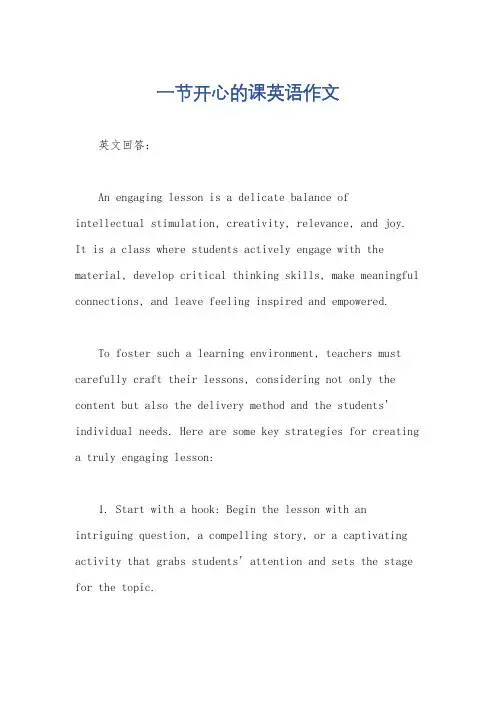 一节开心的课英语作文

英文回答：

An engaging lesson is a delicate balance of intellectual stimulation, creativity, relevance, and joy. It is a class where students actively engage with the material, develop critical thinking skills, make meaningful connections, and leave feeling inspired and empowered.

To foster such a learning environment, teachers must carefully craft their lessons, considering not only the content but also the delivery method and the students' individual needs. Here are some key strategies for creating a truly engaging lesson:

1. Start with a hook: Begin the lesson with an intriguing question, a compelling story, or a captivating activity that grabs students' attention and sets the stage for the topic.